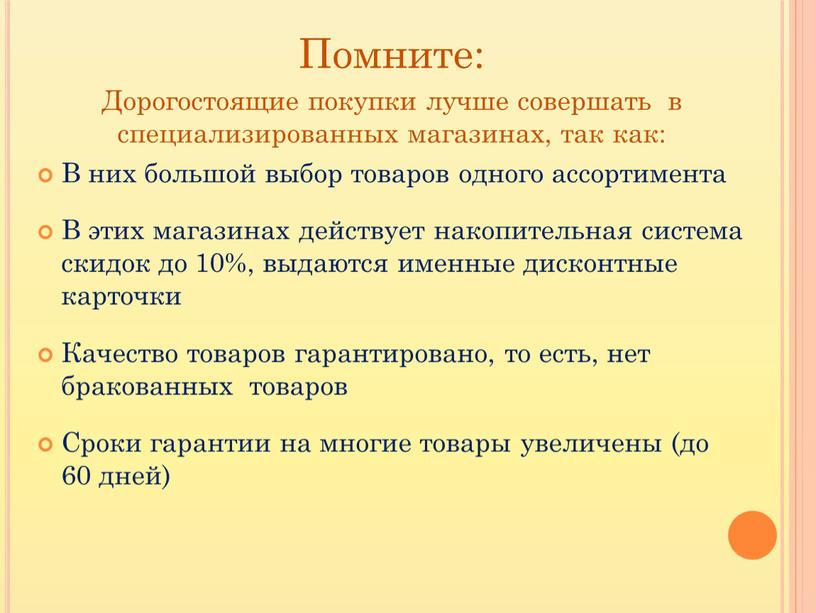 Помните:
Дорогостоящие покупки лучше совершать в специализированных магазинах, так как:

В них большой выбор товаров одного ассортимента

В этих магазинах действует накопительная система скидок до 10%, выдаются именные дисконтные карточки

Качество товаров гарантировано, то есть, нет бракованных товаров

Сроки гарантии на многие товары увеличены (до 60 дней)